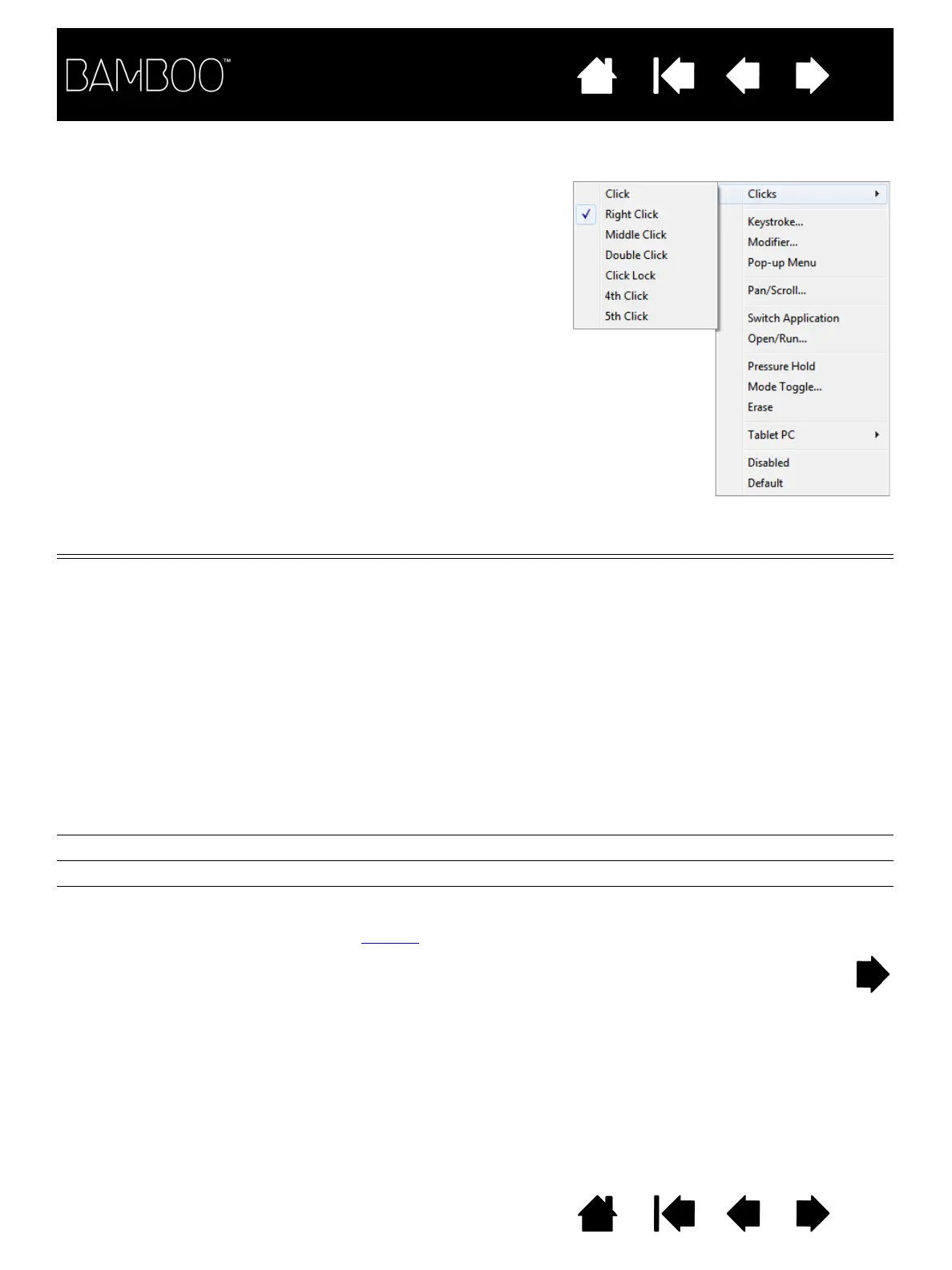 BAMBOO™

Click
✓ Right Click
Middle Click
Double Click
Click Lock
4th Click
5th Click

Clicks
Keystroke...
Modifier...
Pop-up Menu
Pan/Scroll...
Switch Application
Open/Run...
Pressure Hold
Mode Toggle...
Erase
Tablet PC
Disabled
Default